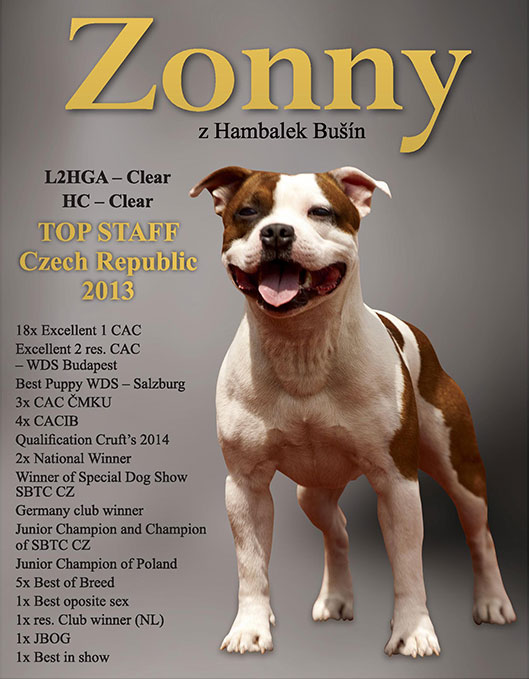 Zonny
z Hambalek Bušín

L2HGA – Clear
HC – Clear
TOP STAFF
Czech Republic
2013

18x Excellent 1 CAC
Excellent 2 res. CAC – WDS Budapest
Best Puppy WDS – Salzburg
3x CAC ČMKU
4x CACIB
Qualification Cruft's 2014
2x National Winner
Winner of Special Dog Show SBTC CZ
Germany club winner
Junior Champion and Champion of SBTC CZ
Junior Champion of Poland
5x Best of Breed
1x Best oposite sex
1x res. Club winner (NL)
1x JBOG
1x Best in show